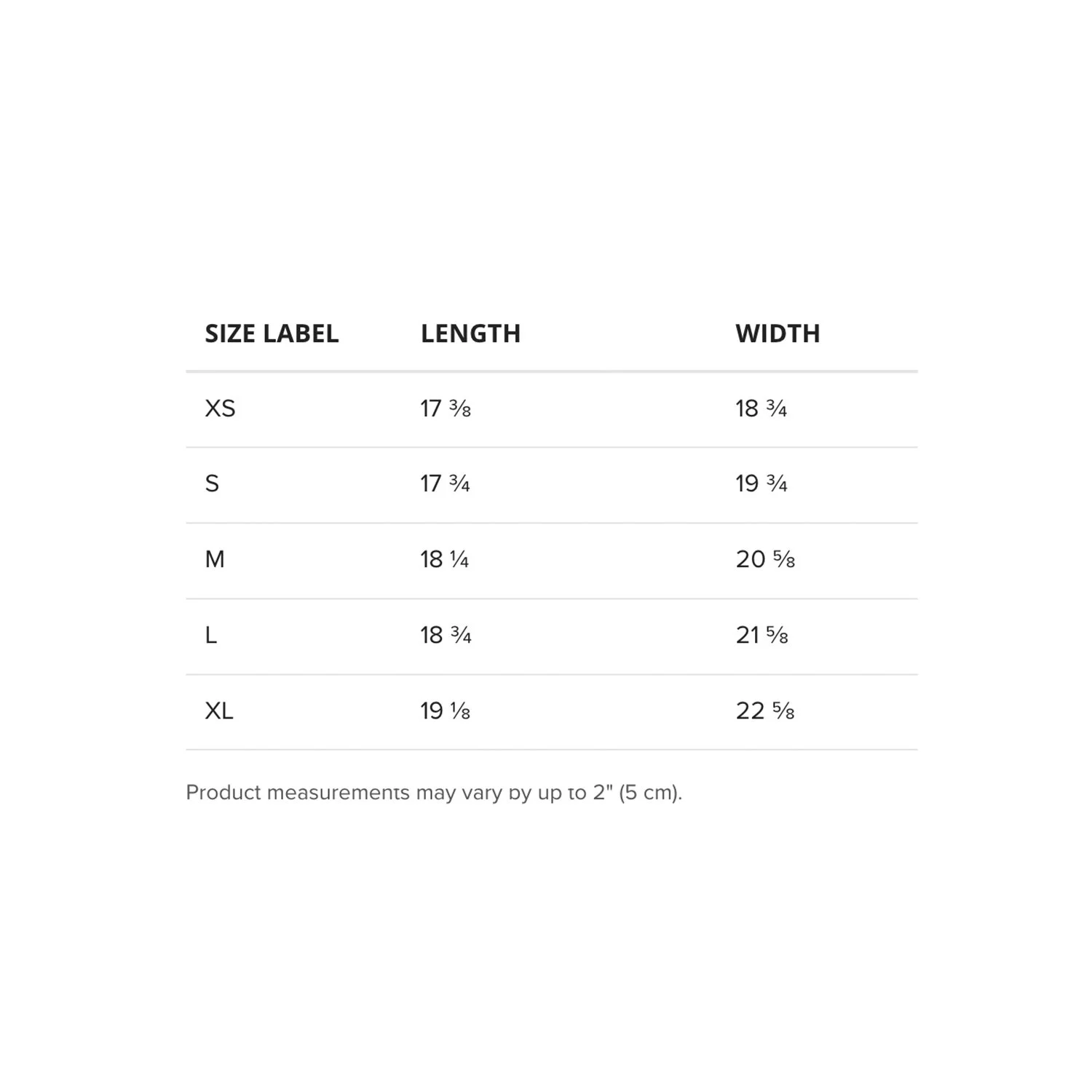 | SIZE LABEL | LENGTH | WIDTH |
|---|---|---|
| XS | 17 ⅜ | 18 ¾ |
| S | 17 ¾ | 19 ¾ |
| M | 18 ¼ | 20 ⅝ |
| L | 18 ¾ | 21 ⅝ |
| XL | 19 ⅛ | 22 ⅝ |

Product measurements may vary by up to 2" (5 cm).